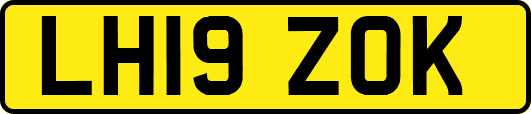 LH19 ZOK